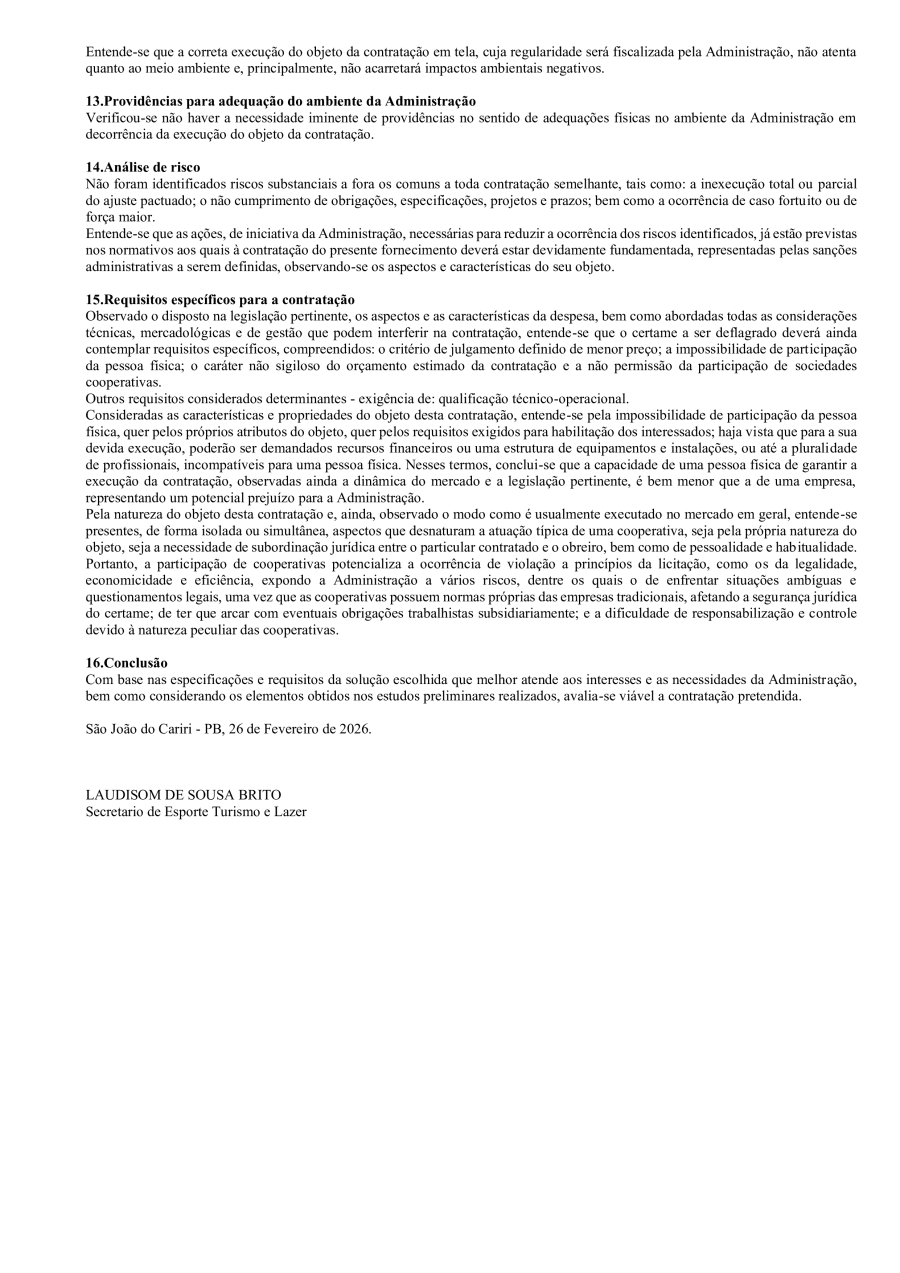 Entende-se que a correta execução do objeto da contratação em tela, cuja regularidade será fiscalizada pela Administração, não atenta quanto ao meio ambiente e, principalmente, não acarretará impactos ambientais negativos.

13.Providências para adequação do ambiente da Administração
Verificou-se não haver a necessidade iminente de providências no sentido de adequações físicas no ambiente da Administração em decorrência da execução do objeto da contratação.

14.Análise de risco
Não foram identificados riscos substanciais a fora os comuns a toda contratação semelhante, tais como: a inexecução total ou parcial do ajuste pactuado; o não cumprimento de obrigações, especificações, projetos e prazos; bem como a ocorrência de caso fortuito ou de força maior.
Entende-se que as ações, de iniciativa da Administração, necessárias para reduzir a ocorrência dos riscos identificados, já estão previstas nos normativos aos quais à contratação do presente fornecimento deverá estar devidamente fundamentada, representadas pelas sanções administrativas a serem definidas, observando-se os aspectos e características do seu objeto.

15.Requisitos específicos para a contratação
Observado o disposto na legislação pertinente, os aspectos e as características da despesa, bem como abordadas todas as considerações técnicas, mercadológicas e de gestão que podem interferir na contratação, entende-se que o certame a ser deflagrado deverá ainda contemplar requisitos específicos, compreendidos: o critério de julgamento definido de menor preço; a impossibilidade de participação da pessoa física; o caráter não sigiloso do orçamento estimado da contratação e a não permissão da participação de sociedades cooperativas.
Outros requisitos considerados determinantes - exigência de: qualificação técnico-operacional.
Consideradas as características e propriedades do objeto desta contratação, entende-se pela impossibilidade de participação da pessoa física, quer pelos próprios atributos do objeto, quer pelos requisitos exigidos para habilitação dos interessados; haja vista que para a sua devida execução, poderão ser demandados recursos financeiros ou uma estrutura de equipamentos e instalações, ou até a pluralidade de profissionais, incompatíveis para uma pessoa física. Nesses termos, conclui-se que a capacidade de uma pessoa física de garantir a execução da contratação, observadas ainda a dinâmica do mercado e a legislação pertinente, é bem menor que a de uma empresa, representando um potencial prejuízo para a Administração.
Pela natureza do objeto desta contratação e, ainda, observado o modo como é usualmente executado no mercado em geral, entende-se presentes, de forma isolada ou simultânea, aspectos que desnaturam a atuação típica de uma cooperativa, seja pela própria natureza do objeto, seja a necessidade de subordinação jurídica entre o particular contratado e o obreiro, bem como de pessoalidade e habitualidade. Portanto, a participação de cooperativas potencializa a ocorrência de violação a princípios da licitação, como os da legalidade, economicidade e eficiência, expondo a Administração a vários riscos, dentre os quais o de enfrentar situações ambíguas e questionamentos legais, uma vez que as cooperativas possuem normas próprias das empresas tradicionais, afetando a segurança jurídica do certame; de ter que arcar com eventuais obrigações trabalhistas subsidiariamente; e a dificuldade de responsabilização e controle devido à natureza peculiar das cooperativas.

16.Conclusão
Com base nas especificações e requisitos da solução escolhida que melhor atende aos interesses e as necessidades da Administração, bem como considerando os elementos obtidos nos estudos preliminares realizados, avalia-se viável a contratação pretendida.

São João do Cariri - PB, 26 de Fevereiro de 2026.

LAUDISOM DE SOUSA BRITO
Secretario de Esporte Turismo e Lazer